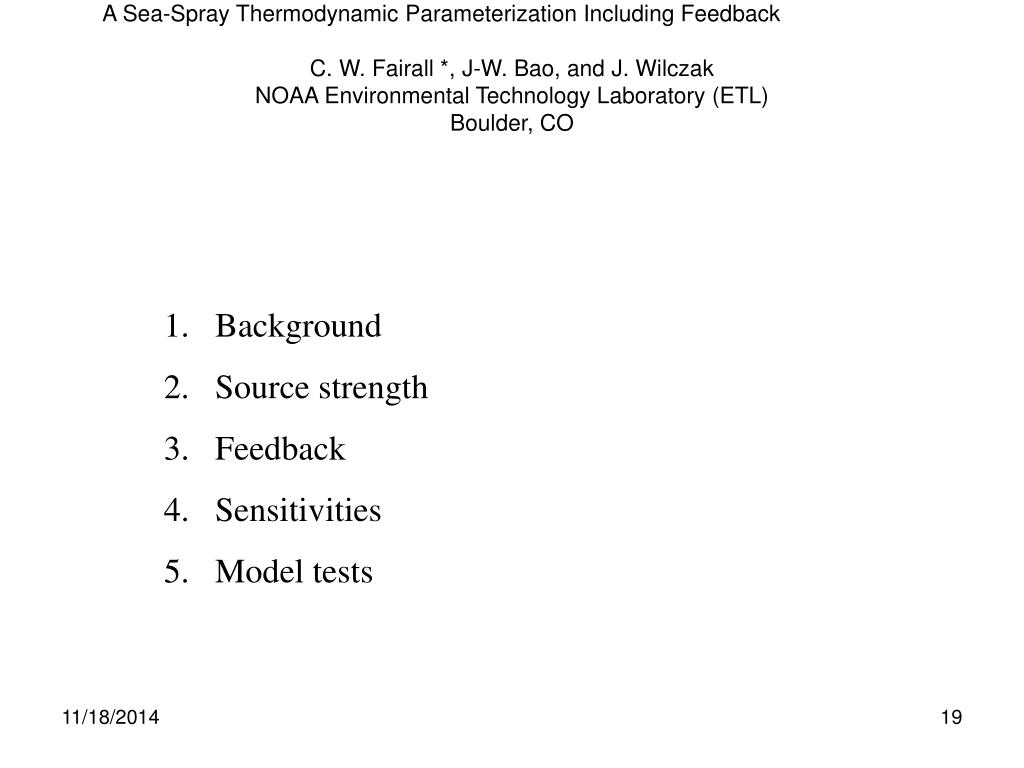 A Sea-Spray Thermodynamic Parameterization Including Feedback

C. W. Fairall *, J-W. Bao, and J. Wilczak
NOAA Environmental Technology Laboratory (ETL)
Boulder, CO

1. Background
2. Source strength
3. Feedback
4. Sensitivities
5. Model tests

11/18/2014

19